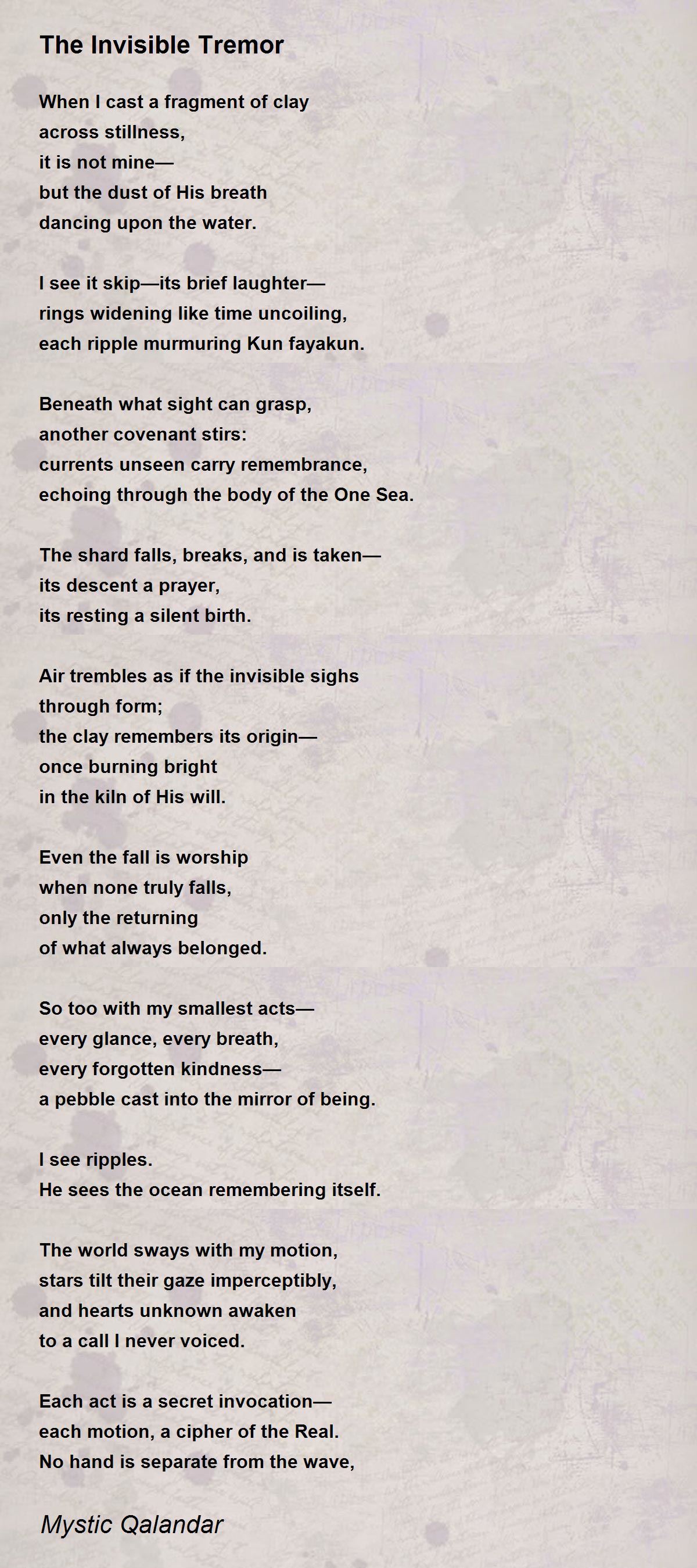 The Invisible Tremor

When I cast a fragment of clay
across stillness,
it is not mine—
but the dust of His breath
dancing upon the water.

I see it skip—its brief laughter—
rings widening like time uncoiling,
each ripple murmuring Kun fayakun.

Beneath what sight can grasp,
another covenant stirs:
currents unseen carry remembrance,
echoing through the body of the One Sea.

The shard falls, breaks, and is taken—
its descent a prayer,
its resting a silent birth.

Air trembles as if the invisible sighs
through form;
the clay remembers its origin—
once burning bright
in the kiln of His will.

Even the fall is worship
when none truly falls,
only the returning
of what always belonged.

So too with my smallest acts—
every glance, every breath,
every forgotten kindness—
a pebble cast into the mirror of being.

I see ripples.
He sees the ocean remembering itself.

The world sways with my motion,
stars tilt their gaze imperceptibly,
and hearts unknown awaken
to a call I never voiced.

Each act is a secret invocation—
each motion, a cipher of the Real.
No hand is separate from the wave,

Mystic Qalandar